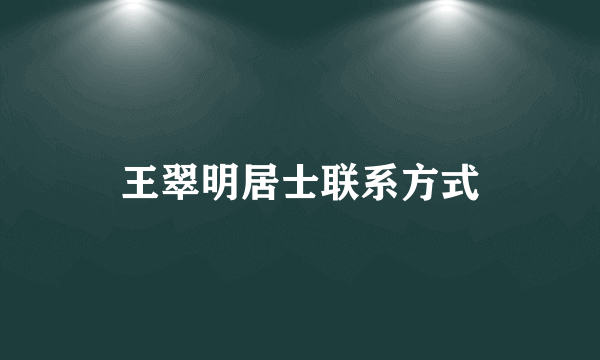 王翠明居士联系方式